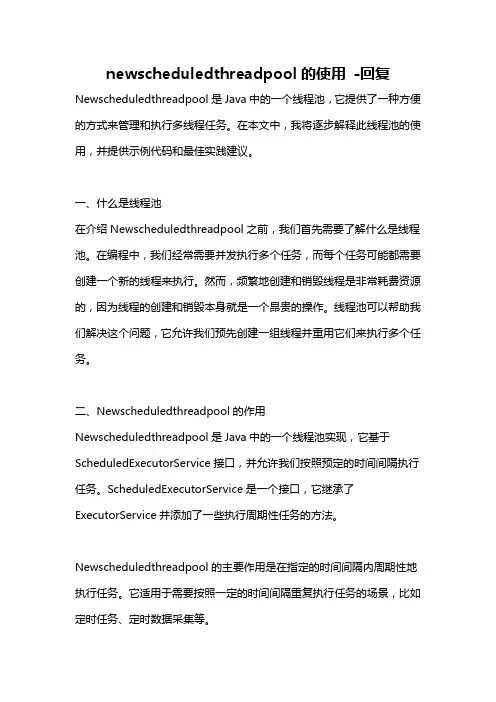 newscheduledthreadpool 的使用 -回复

Newscheduledthreadpool 是 Java 中的一个线程池，它提供了一种方便的方式来管理和执行多线程任务。在本文中，我将逐步解释此线程池的使用，并提供示例代码和最佳实践建议。

一、什么是线程池

在介绍 Newscheduledthreadpool 之前，我们首先需要了解什么是线程池。在编程中，我们经常需要并发执行多个任务，而每个任务可能都需要创建一个新的线程来执行。然而，频繁地创建和销毁线程是非常耗费资源的，因为线程的创建和销毁本身就是一个昂贵的操作。线程池可以帮助我们解决这个问题，它允许我们预先创建一组线程并重用它们来执行多个任务。

二、Newscheduledthreadpool 的作用

Newscheduledthreadpool 是 Java 中的一个线程池实现，它基于 ScheduledExecutorService 接口，并允许我们按照预定的时间间隔执行任务。ScheduledExecutorService 是一个接口，它继承了 ExecutorService 并添加了一些执行周期性任务的方法。

Newscheduledthreadpool 的主要作用是在指定的时间间隔内周期性地执行任务。它适用于需要按照一定的时间间隔重复执行任务的场景，比如定时任务、定时数据采集等。